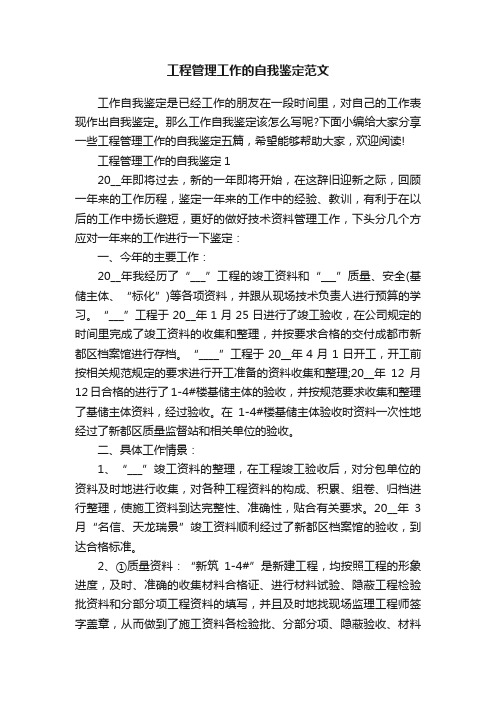 工程管理工作的自我鉴定范文

工作自我鉴定是已经工作的朋友在一段时间里，对自己的工作表现作出自我鉴定。那么工作自我鉴定该怎么写呢?下面小编给大家分享一些工程管理工作的自我鉴定五篇，希望能够帮助大家，欢迎阅读!

工程管理工作的自我鉴定1

20__年即将过去，新的一年即将开始，在这辞旧迎新之际，回顾一年来的工作历程，鉴定一年来的工作中的经验、教训，有利于在以后的工作中扬长避短，更好的做好技术资料管理工作，下头分几个方应对一年来的工作进行一下鉴定：

一、今年的主要工作：

20__年我经历了“___”工程的竣工资料和“___”质量、安全(基储主体、“标化”)等各项资料，并跟从现场技术负责人进行预算的学习。“___”工程于20__年1月25日进行了竣工验收，在公司规定的时间里完成了竣工资料的收集和整理，并按要求合格的交付成都市新都区档案馆进行存档。“____”工程于20__年4月1日开工，开工前按相关规范规定的要求进行开工准备的资料收集和整理;20__年12月12日合格的进行了1-4#楼基储主体的验收，并按规范要求收集和整理了基储主体资料，经过验收。在1-4#楼基储主体验收时资料一次性地经过了新都区质量监督站和相关单位的验收。

二、具体工作情景：

1、“___”竣工资料的整理，在工程竣工验收后，对分包单位的资料及时地进行收集，对各种工程资料的构成、积累、组卷、归档进行整理，使施工资料到达完整性、准确性，贴合有关要求。20__年3月“名信、天龙瑞景”竣工资料顺利经过了新都区档案馆的验收，到达合格标准。

2、①质量资料：“新筑1-4#”是新建工程，均按照工程的形象进度，及时、准确的收集材料合格证、进行材料试验、隐蔽工程检验批资料和分部分项工程资料的填写，并且及时地找现场监理工程师签字盖章，从而做到了施工资料各检验批、分部分项、隐蔽验收、材料